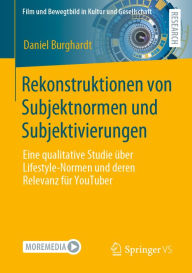 Film und Bewegtbild in Kultur und Gesellschaft

RESEARCH

Daniel Burghardt

Rekonstruktionen von Subjektnormen und Subjektivierungen

Eine qualitative Studie über Lifestyle-Normen und deren Relevanz für YouTuber

MOREMEDIA

Springer VS